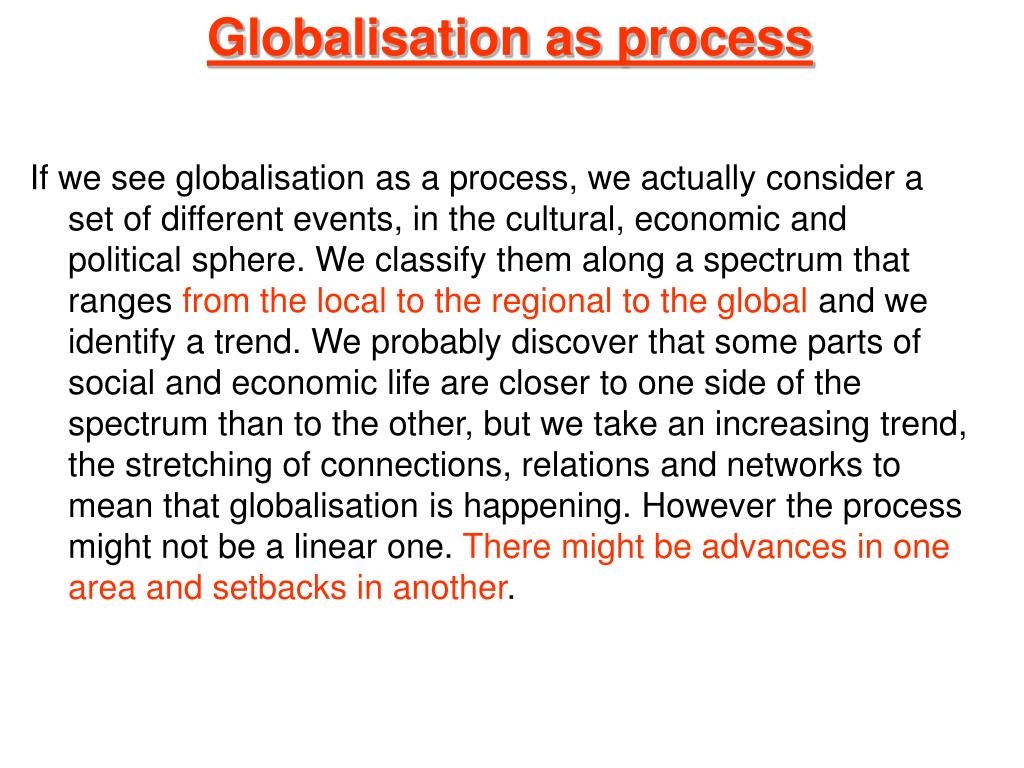 Globalisation as process

If we see globalisation as a process, we actually consider a set of different events, in the cultural, economic and political sphere. We classify them along a spectrum that ranges from the local to the regional to the global and we identify a trend. We probably discover that some parts of social and economic life are closer to one side of the spectrum than to the other, but we take an increasing trend, the stretching of connections, relations and networks to mean that globalisation is happening. However the process might not be a linear one. There might be advances in one area and setbacks in another.